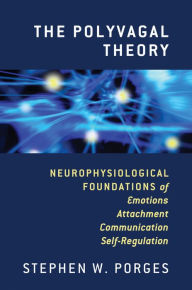 THE POLYVAGAL THEORY

NEUROPHYSIOLOGICAL FOUNDATIONS of Emotions Attachment Communication Self-Regulation

STEPHEN W. PORGES